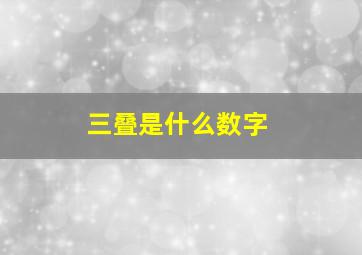 三叠是什么数字